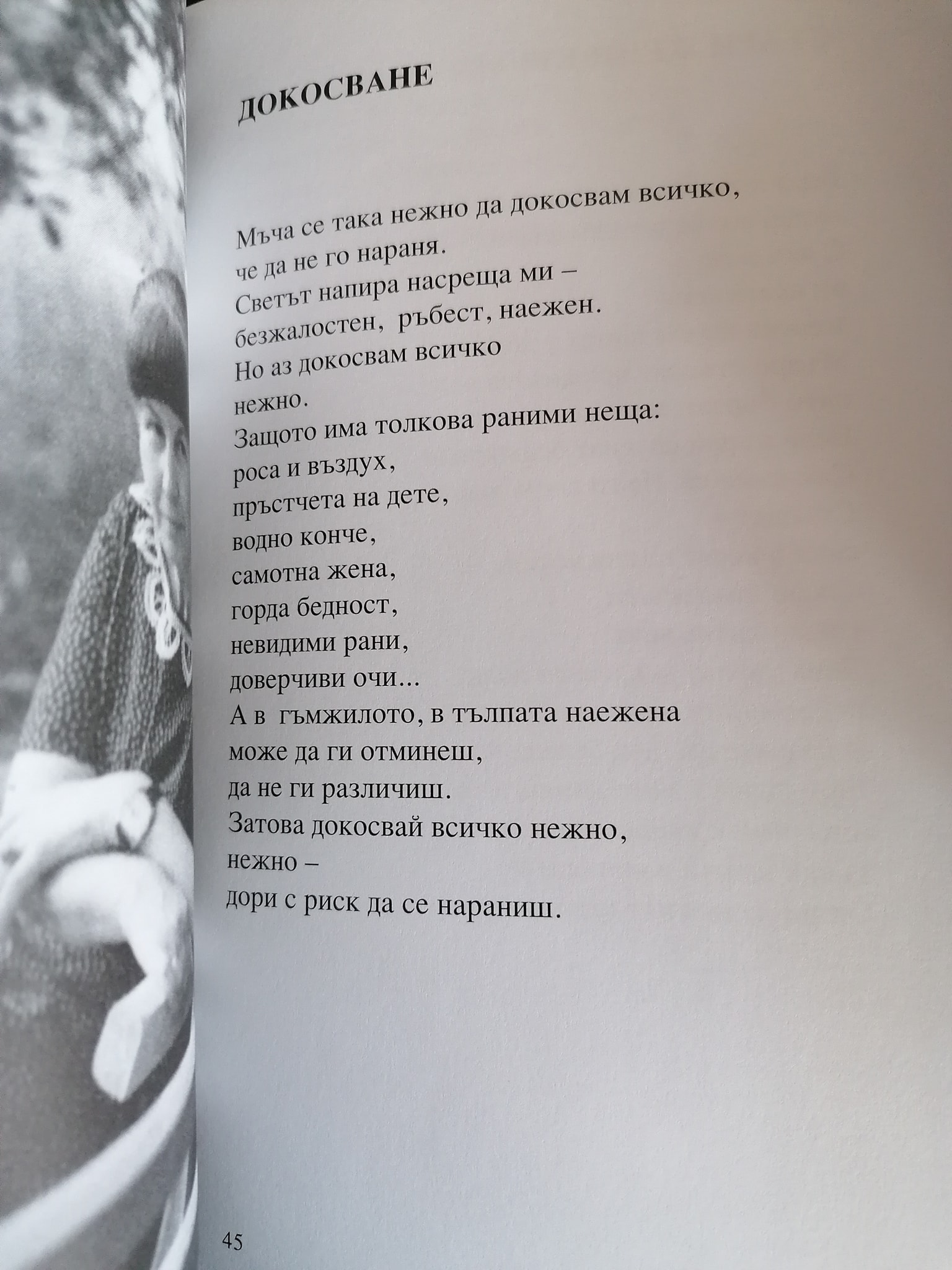 ДОКОСВАНЕ

Мъча се така нежно да докосвам всичко,
че да не го нараня.
Светът напира насреща ми –
безжалостен, ръбест, наежен.
Но аз докосвам всичко
нежно.
Защото има толкова раними неща:
роса и въздух,
пръстчета на дете,
водно конче,
самотна жена,
горда бедност,
невидими рани,
доверчиви очи...
А в гъмжилото, в тълпата наежена
може да ги отминеш,
да не ги различиш.
Затова докосвай всичко нежно,
нежно –
дори с риск да се нараниш.

45